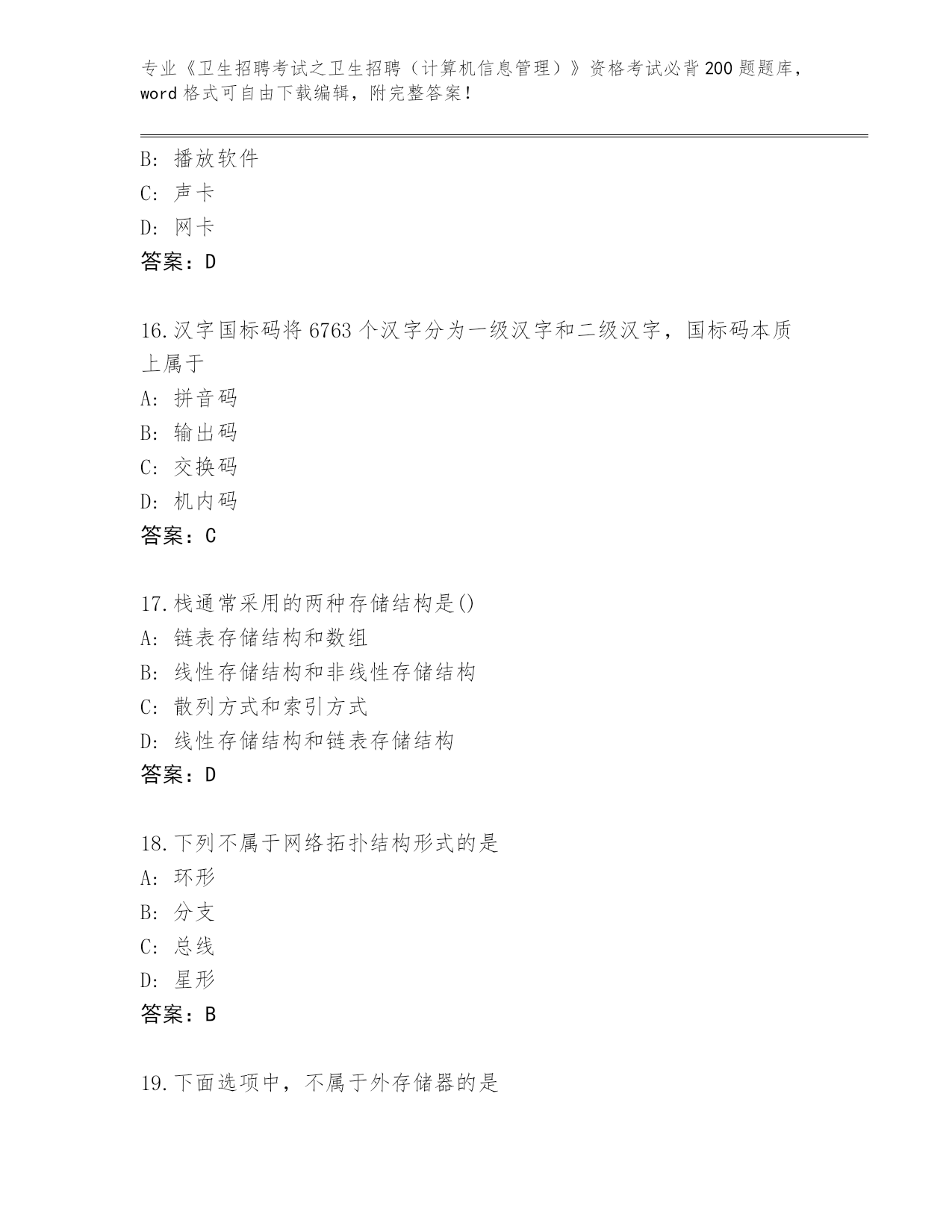 专业《卫生招聘考试之卫生招聘（计算机信息管理）》资格考试必背200题题库，word格式可自由下载编辑，附完整答案！

B: 播放软件
C: 声卡
D: 网卡
答案：D

16.汉字国标码将6763个汉字分为一级汉字和二级汉字，国标码本质上属于
A: 拼音码
B: 输出码
C: 交换码
D: 机内码
答案：C

17.栈通常采用的两种存储结构是()
A: 链表存储结构和数组
B: 线性存储结构和非线性存储结构
C: 散列方式和索引方式
D: 线性存储结构和链表存储结构
答案：D

18.下列不属于网络拓扑结构形式的是
A: 环形
B: 分支
C: 总线
D: 星形
答案：B

19.下面选项中，不属于外存储器的是